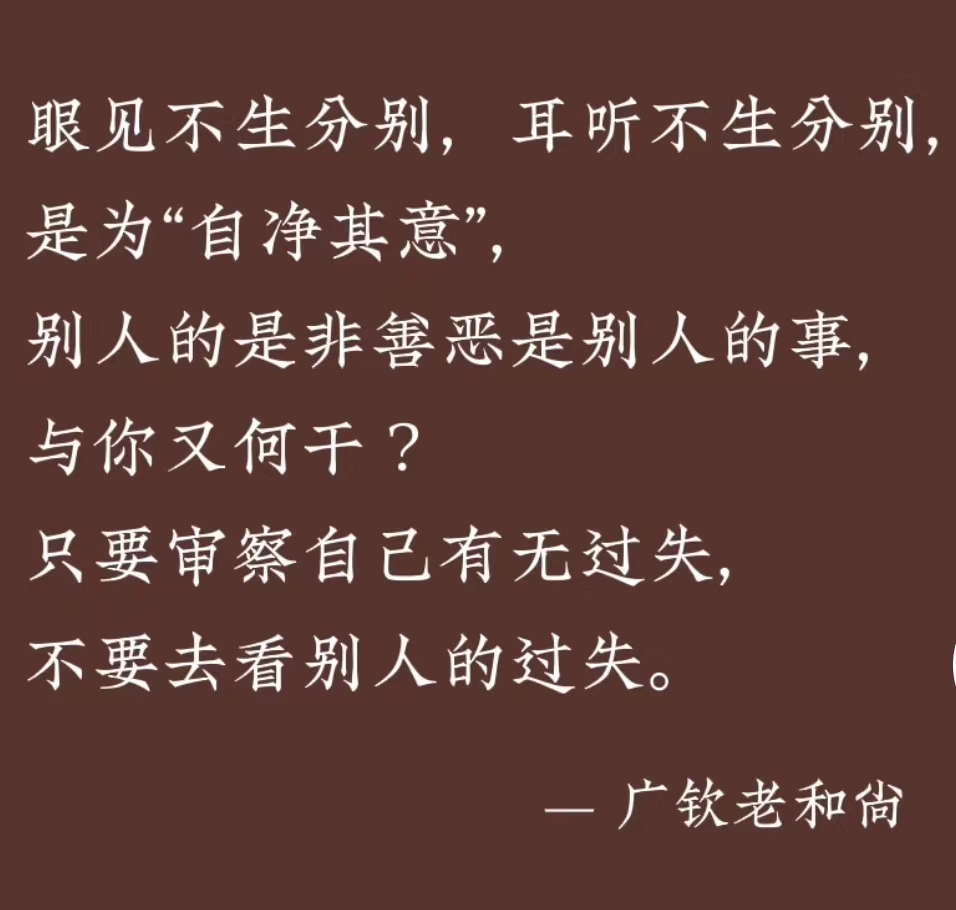 眼见不生分别，耳听不生分别，
是为“自净其意”，
别人的是非善恶是别人的事，
与你又何干？
只要审察自己有无过失，
不要去看别人的过失。

— 广钦老和尚